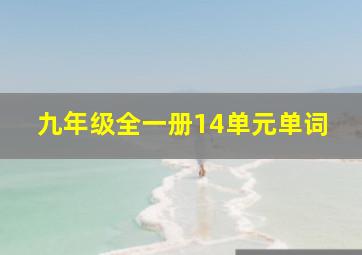 九年级全一册14单元单词